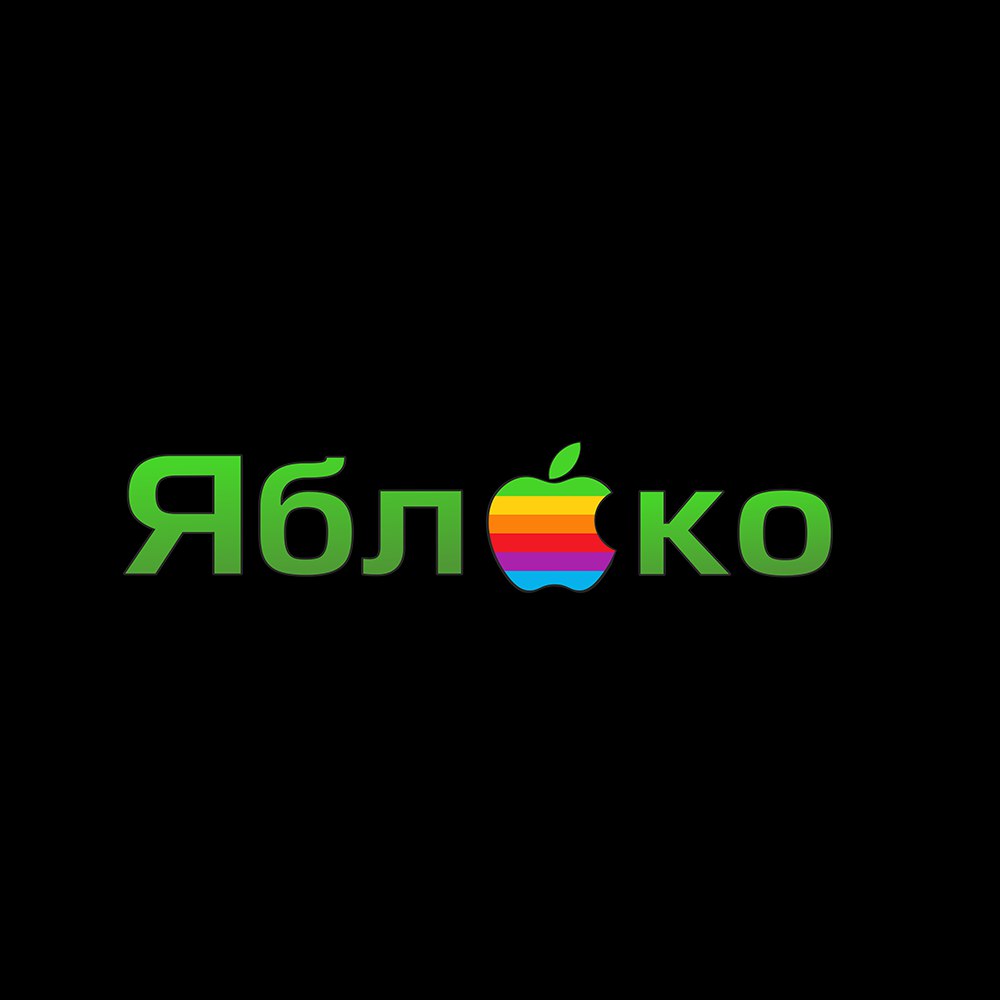 Ябл ко